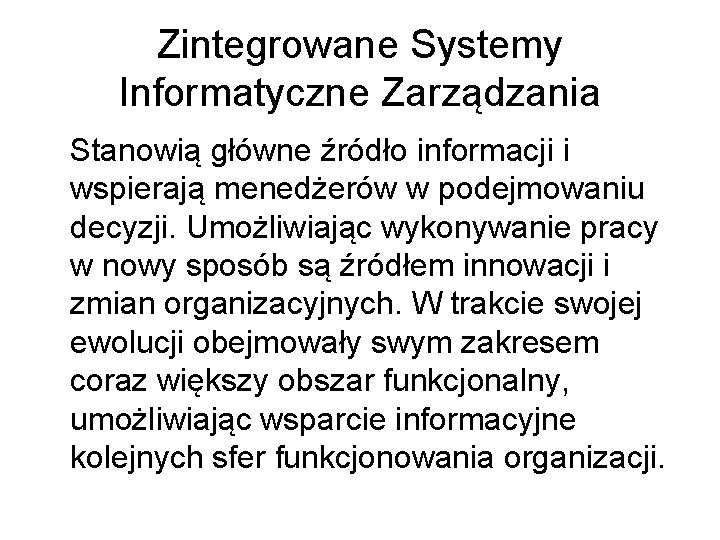 Zintegrowane Systemy Informatyczne Zarządzania

Stanowią główne źródło informacji i wspierają menedżerów w podejmowaniu decyzji. Umożliwiając wykonywanie pracy w nowy sposób są źródłem innowacji i zmian organizacyjnych. W trakcie swojej ewolucji obejmowały swym zakresem coraz większy obszar funkcjonalny, umożliwiając wsparcie informacyjne kolejnych sfer funkcjonowania organizacji.